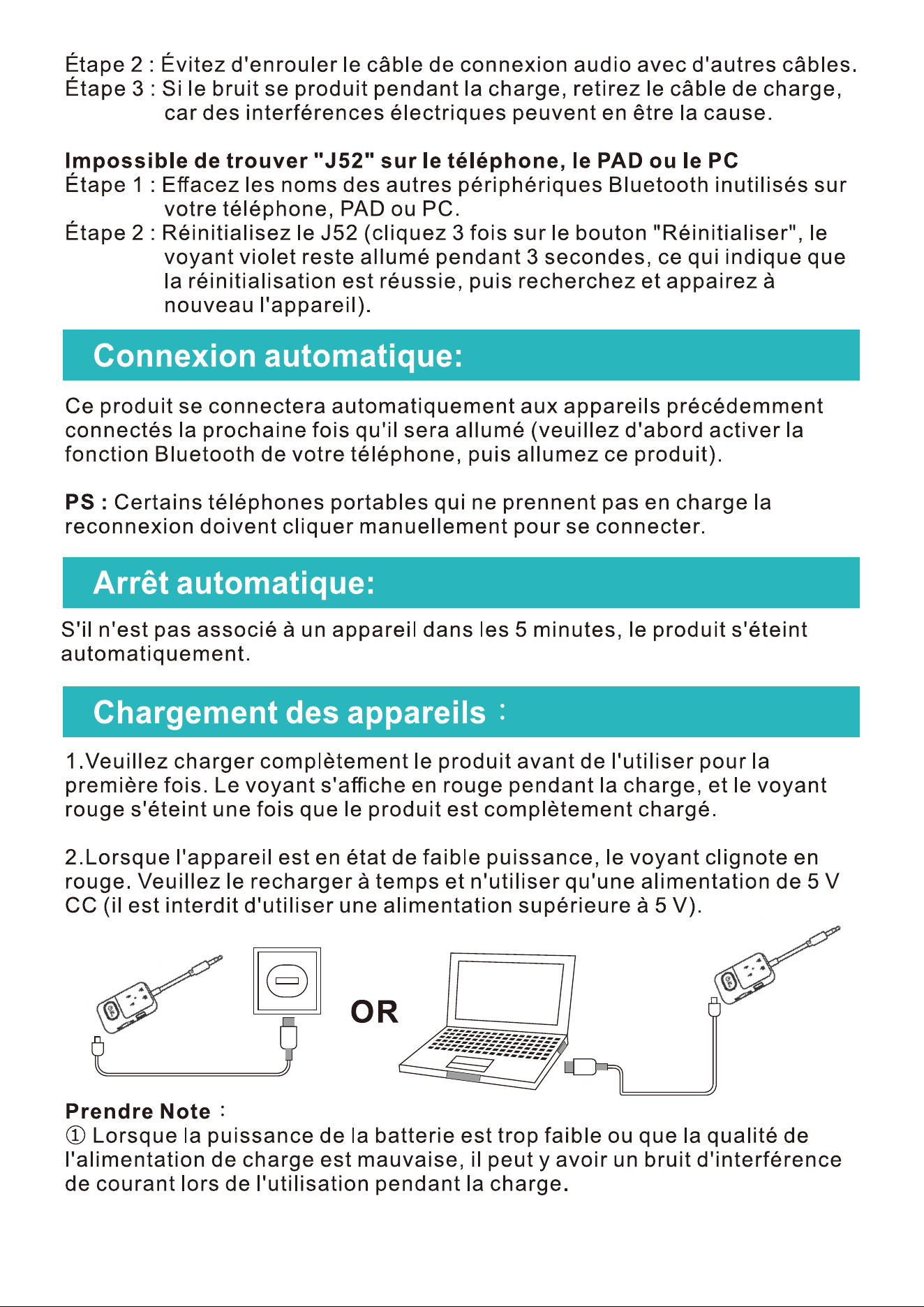 Étape 2 : Évitez d'enrouler le câble de connexion audio avec d'autres câbles.
Étape 3 : Si le bruit se produit pendant la charge, retirez le câble de charge, car des interférences électriques peuvent en être la cause.

Impossible de trouver "J52" sur le téléphone, le PAD ou le PC
Étape 1 : Effacez les noms des autres périphériques Bluetooth inutilisés sur votre téléphone, PAD ou PC.
Étape 2 : Réinitialisez le J52 (cliquez 3 fois sur le bouton "Réinitialiser", le voyant violet reste allumé pendant 3 secondes, ce qui indique que la réinitialisation est réussie, puis recherchez et appairez à nouveau l'appareil).

Connexion automatique:

Ce produit se connectera automatiquement aux appareils précédemment connectés la prochaine fois qu'il sera allumé (veuillez d'abord activer la fonction Bluetooth de votre téléphone, puis allumez ce produit).

PS : Certains téléphones portables qui ne prennent pas en charge la reconnexion doivent cliquer manuellement pour se connecter.

Arrêt automatique:

S'il n'est pas associé à un appareil dans les 5 minutes, le produit s'éteint automatiquement.

Chargement des appareils :

1.Veuillez charger complètement le produit avant de l'utiliser pour la première fois. Le voyant s'affiche en rouge pendant la charge, et le voyant rouge s'éteint une fois que le produit est complètement chargé.

2.Lorsque l'appareil est en état de faible puissance, le voyant clignote en rouge. Veuillez le recharger à temps et n'utiliser qu'une alimentation de 5 V CC (il est interdit d'utiliser une alimentation supérieure à 5 V).

OR

Prendre Note :
① Lorsque la puissance de la batterie est trop faible ou que la qualité de l'alimentation de charge est mauvaise, il peut y avoir un bruit d'interférence de courant lors de l'utilisation pendant la charge.